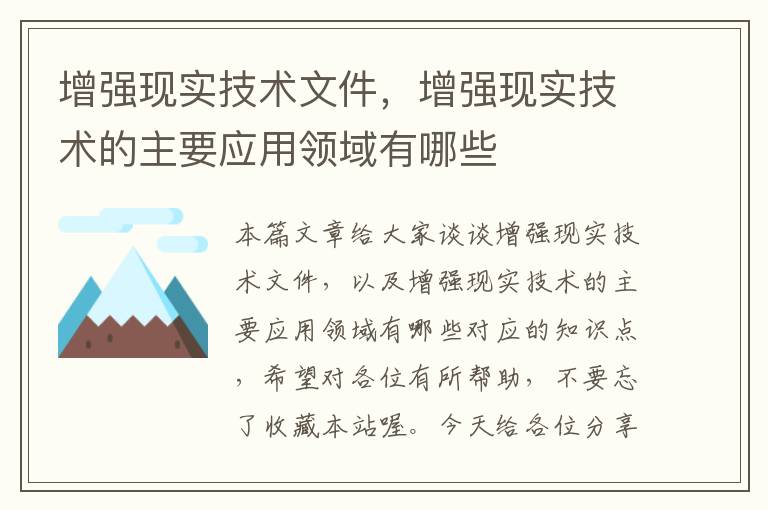 增强现实技术文件，增强现实技术的主要应用领域有哪些

本篇文章给大家谈谈增强现实技术文件，以及增强现实技术的主要应用领域有哪些对应的知识点，希望对各位有所帮助，不要忘了收藏本站喔。今天给各位分享